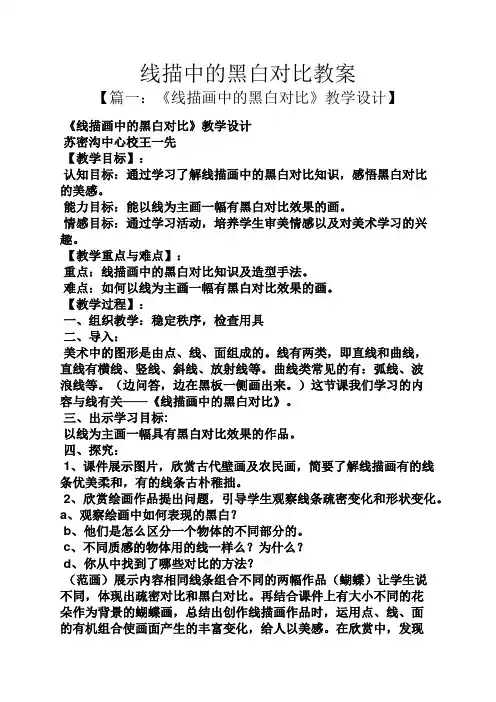 线描中的黑白对比教案

【篇一：《线描画中的黑白对比》教学设计】

《线描画中的黑白对比》教学设计
苏密沟中心校王一先
【教学目标】：
认知目标：通过学习了解线描画中的黑白对比知识，感悟黑白对比的美感。
能力目标：能以线为主画一幅有黑白对比效果的画。
情感目标：通过学习活动，培养学生审美情感以及对美术学习的兴趣。
【教学重点与难点】：
重点：线描画中的黑白对比知识及造型手法。
难点：如何以线为主画一幅有黑白对比效果的画。
【教学过程】：
一、组织教学：稳定秩序，检查用具
二、导入：
美术中的图形是由点、线、面组成的。线有两类，即直线和曲线，直线有横线、竖线、斜线、放射线等。曲线类常见的有：弧线、波浪线等。（边问答，边在黑板一侧画出来。）这节课我们学习的内容与线有关——《线描画中的黑白对比》。
三、出示学习目标：
以线为主画一幅具有黑白对比效果的作品。
四、探究：
1、课件展示图片，欣赏古代壁画及农民画，简要了解线描画有的线条优美柔和，有的线条古朴稚拙。
2、欣赏绘画作品提出问题，引导学生观察线条疏密变化和形状变化。
a、观察绘画中如何表现的黑白？
b、他们是怎么区分一个物体的不同部分的。
c、不同质感的物体用的线一样么？为什么？
d、你从中找到了哪些对比的方法？
（范画）展示内容相同线条组合不同的两幅作品（蝴蝶）让学生说不同，体现出疏密对比和黑白对比。再结合课件上有大小不同的花朵作为背景的蝴蝶画，总结出创作线描画作品时，运用点、线、面的有机组合使画面产生的丰富变化，给人以美感。在欣赏中，发现